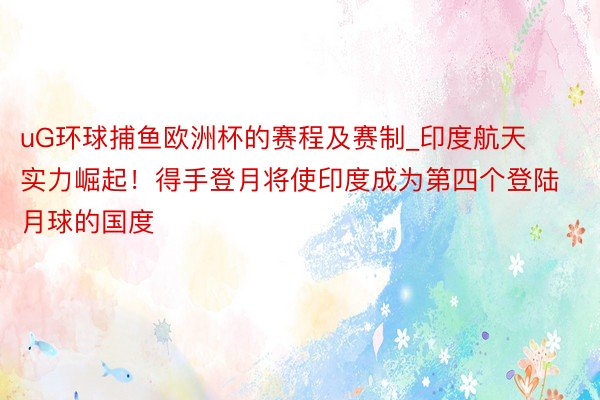 uG环球捕鱼欧洲杯的赛程及赛制_印度航天实力崛起！得手登月将使印度成为第四个登陆月球的国度